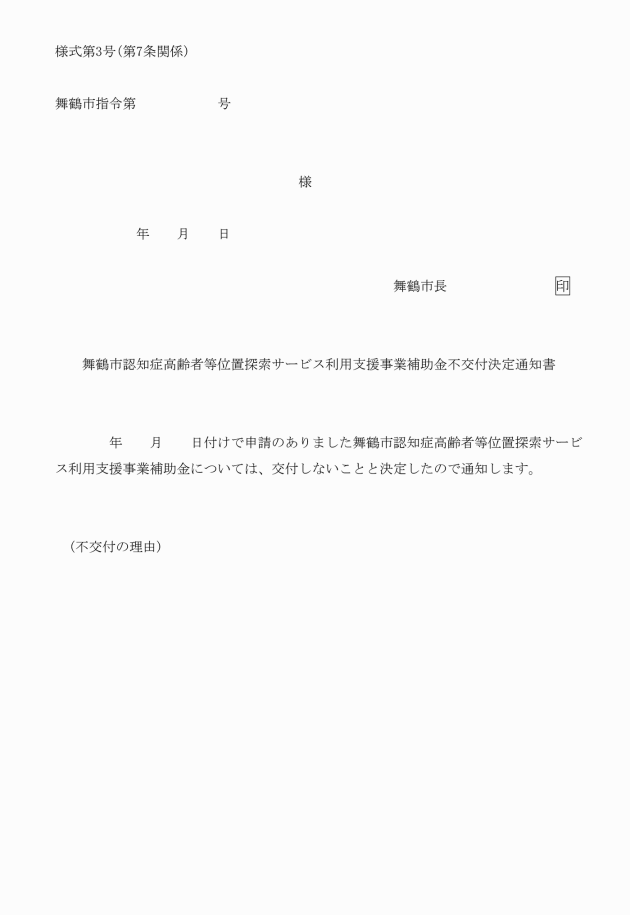 様式第3号(第7条関係)

舞鶴市指令第　　　　　号

様

年　　月　　日

舞鶴市長　　　　　　　　印

舞鶴市認知症高齢者等位置探索サービス利用支援事業補助金不交付決定通知書

年　　月　　日付けで申請のありました舞鶴市認知症高齢者等位置探索サービス利用支援事業補助金については、交付しないことと決定したので通知します。

（不交付の理由）